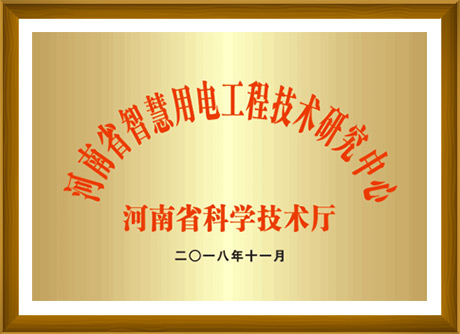 河南省智慧用电工程技术研究中心

河南省科学技术厅

二〇一八年十一月